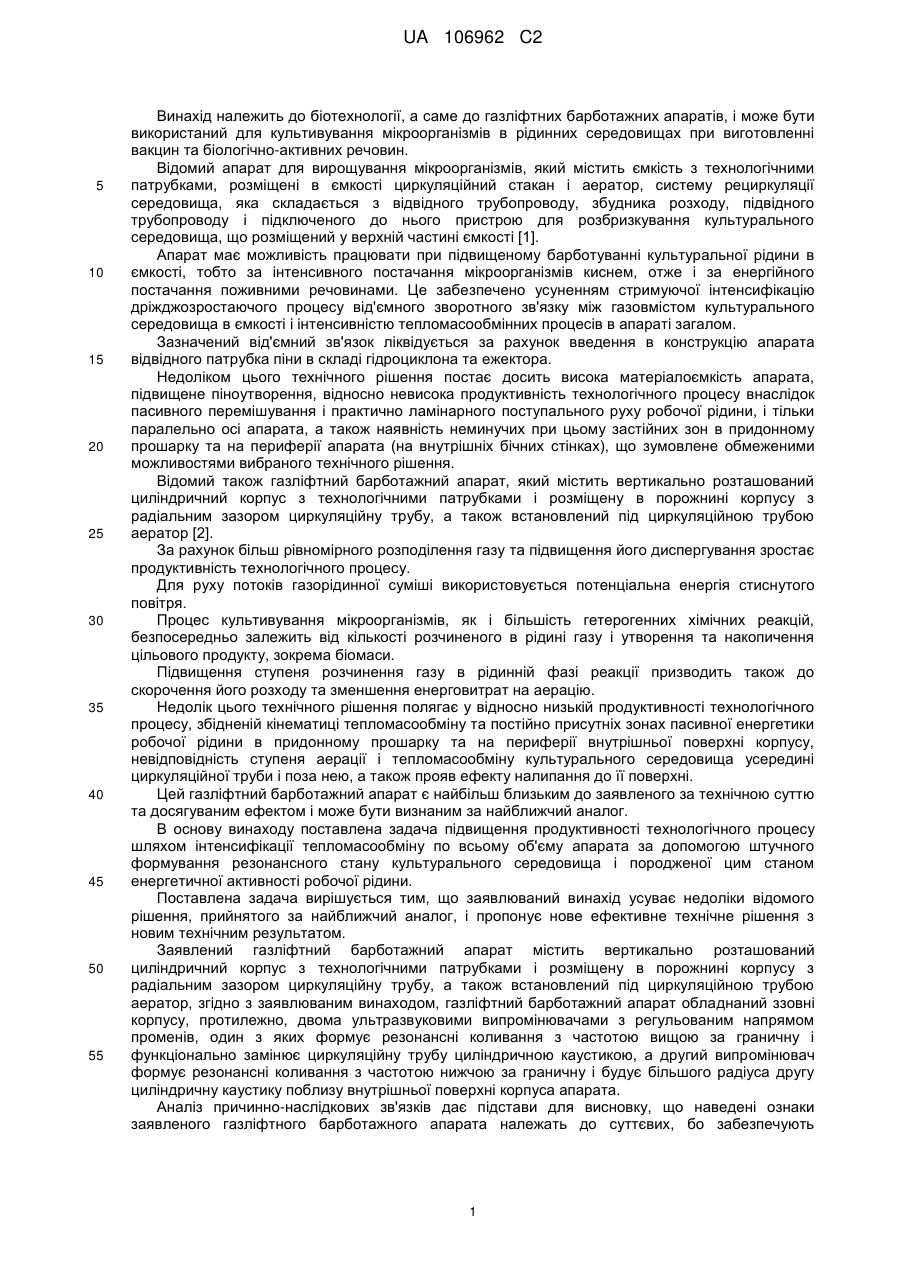 UA 106962 C2

Винахід належить до біотехнології, а саме до газліфтних барботажних апаратів, і може бути використаний для культивування мікроорганізмів в рідинних середовищах при виготовленні вакцин та біологічно-активних речовин.

Відомий апарат для вирощування мікроорганізмів, який містить ємкість з технологічними патрубками, розміщені в ємкості циркуляційний стакан і аератор, систему рециркуляції середовища, яка складається з відвідного трубопроводу, збудника розходу, підвідного трубопроводу і підключеного до нього пристрою для розбризкування культурального середовища, що розміщений у верхній частині ємкості [1].

Апарат має можливість працювати при підвищеному барботуванні культуральної рідини в ємкості, тобто за інтенсивного постачання мікроорганізмів киснем, отже і за енергійного постачання поживними речовинами. Це забезпечено усуненням стримуючої інтенсифікацію дріжджозростаючого процесу від'ємного зворотного зв'язку між газовмістом культурального середовища в ємкості і інтенсивністю тепломасообмінних процесів в апараті загалом.

Зазначений від'ємний зв'язок ліквідується за рахунок введення в конструкцію апарата відвідного патрубка піни в складі гідроциклона та ежектора.

Недоліком цього технічного рішення постає досить висока матеріалоємкість апарата, підвищене піноутворення, відносно невисока продуктивність технологічного процесу внаслідок пасивного перемішування і практично ламінарного поступального руху робочої рідини, і тільки паралельно осі апарата, а також наявність неминучих при цьому застійних зон в придонному прошарку та на периферії апарата (на внутрішніх бічних стінках), що зумовлене обмеженими можливостями вибраного технічного рішення.

Відомий також газліфтний барботажний апарат, який містить вертикально розташований циліндричний корпус з технологічними патрубками і розміщену в порожнині корпусу з радіальним зазором циркуляційну трубу, а також встановлений під циркуляційною трубою аератор [2].

За рахунок більш рівномірного розподілення газу та підвищення його диспергування зростає продуктивність технологічного процесу.

Для руху потоків газорідинної суміші використовується потенціальна енергія стиснутого повітря.

Процес культивування мікроорганізмів, як і більшість гетерогенних хімічних реакцій, безпосередньо залежить від кількості розчиненого в рідині газу і утворення та накопичення цільового продукту, зокрема біомаси.

Підвищення ступеня розчинення газу в рідинній фазі реакції призводить також до скорочення його розходу та зменшення енерговитрат на аерацію.

Недолік цього технічного рішення полягає у відносно низькій продуктивності технологічного процесу, збідненій кінематиці тепломасообміну та постійно присутніх зонах пасивної енергетики робочої рідини в придонному прошарку та на периферії внутрішньої поверхні корпусу, невідповідність ступеня аерації і тепломасообміну культурального середовища усередині циркуляційної труби і поза нею, а також прояв ефекту налипання до її поверхні.

Цей газліфтний барботажний апарат є найбільш близьким до заявленого за технічною суттю та досягуваним ефектом і може бути визнаним за найближчий аналог.

В основу винаходу поставлена задача підвищення продуктивності технологічного процесу шляхом інтенсифікації тепломасообміну по всьому об'єму апарата за допомогою штучного формування резонансного стану культурального середовища і породженої цим станом енергетичної активності робочої рідини.

Поставлена задача вирішується тим, що заявлюваний винахід усуває недоліки відомого рішення, прийнятого за найближчий аналог, і пропонує нове ефективне технічне рішення з новим технічним результатом.

Заявлений газліфтний барботажний апарат містить вертикально розташований циліндричний корпус з технологічними патрубками і розміщену в порожнині корпусу з радіальним зазором циркуляційну трубу, а також встановлений під циркуляційною трубою аератор, згідно з заявлюваним винаходом, газліфтний барботажний апарат обладнаний ззовні корпусу, протилежно, двома ультразвуковими випромінювачами з регульованим напрямом променів, один з яких формує резонансні коливання з частотою вищою за граничну і функціонально замінює циркуляційну трубу циліндричною каустикою, а другий випромінювач формує резонансні коливання з частотою нижчою за граничну і будує більшого радіуса другу циліндричну каустику поблизу внутрішньої поверхні корпуса апарата.

Аналіз причинно-наслідкових зв'язків дає підстави для висновку, що наведені ознаки заявленого газліфтного барботажного апарата належать до суттєвих, бо забезпечують

5
10
15
20
25
30
35
40
45
50
55

1